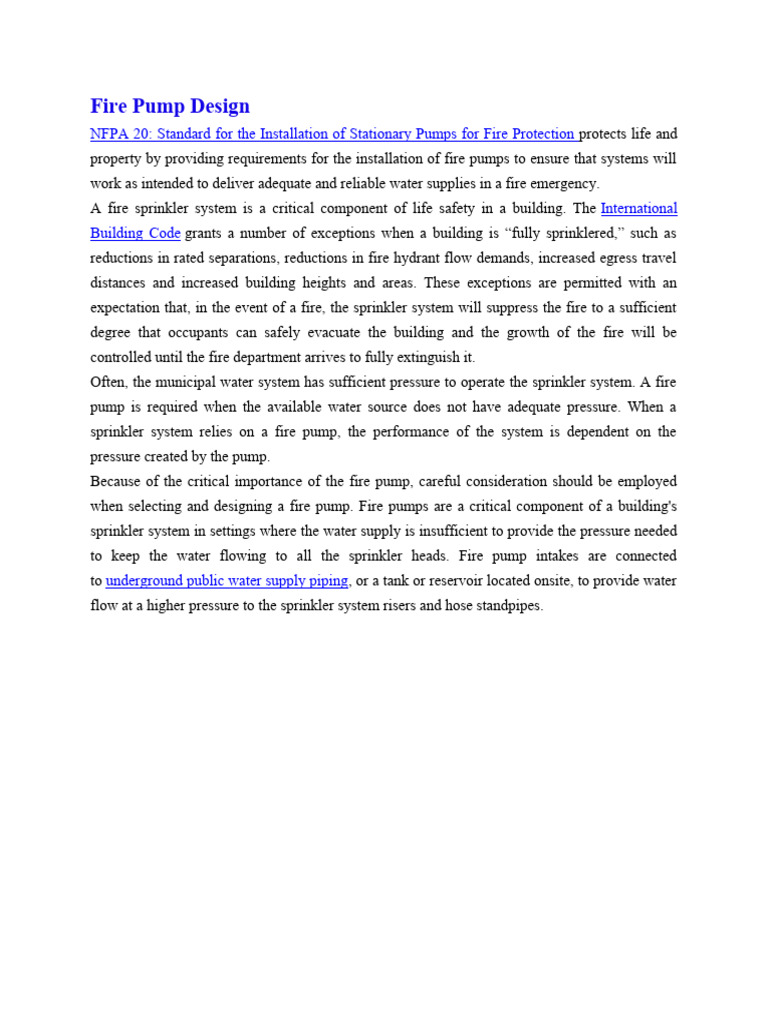 Fire Pump Design

NFPA 20: Standard for the Installation of Stationary Pumps for Fire Protection protects life and property by providing requirements for the installation of fire pumps to ensure that systems will work as intended to deliver adequate and reliable water supplies in a fire emergency.

A fire sprinkler system is a critical component of life safety in a building. The International Building Code grants a number of exceptions when a building is “fully sprinklered,” such as reductions in rated separations, reductions in fire hydrant flow demands, increased egress travel distances and increased building heights and areas. These exceptions are permitted with an expectation that, in the event of a fire, the sprinkler system will suppress the fire to a sufficient degree that occupants can safely evacuate the building and the growth of the fire will be controlled until the fire department arrives to fully extinguish it.

Often, the municipal water system has sufficient pressure to operate the sprinkler system. A fire pump is required when the available water source does not have adequate pressure. When a sprinkler system relies on a fire pump, the performance of the system is dependent on the pressure created by the pump.

Because of the critical importance of the fire pump, careful consideration should be employed when selecting and designing a fire pump. Fire pumps are a critical component of a building's sprinkler system in settings where the water supply is insufficient to provide the pressure needed to keep the water flowing to all the sprinkler heads. Fire pump intakes are connected to underground public water supply piping, or a tank or reservoir located onsite, to provide water flow at a higher pressure to the sprinkler system risers and hose standpipes.